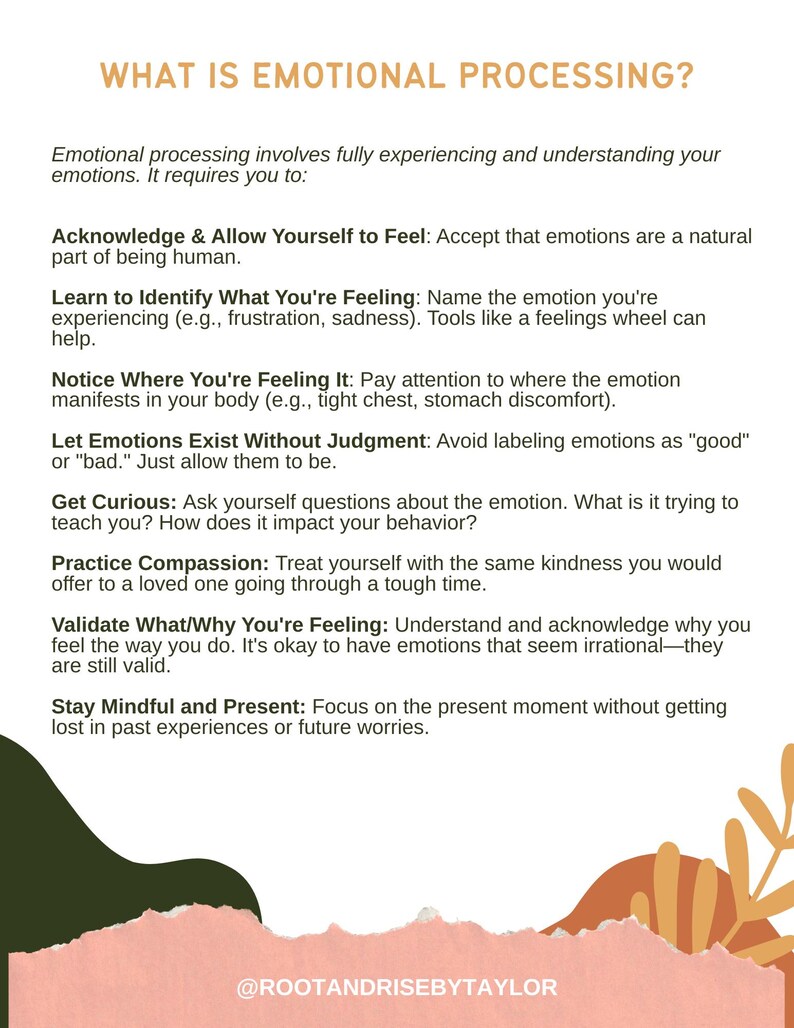 WHAT IS EMOTIONAL PROCESSING?

Emotional processing involves fully experiencing and understanding your emotions. It requires you to:

Acknowledge & Allow Yourself to Feel: Accept that emotions are a natural part of being human.

Learn to Identify What You're Feeling: Name the emotion you're experiencing (e.g., frustration, sadness). Tools like a feelings wheel can help.

Notice Where You're Feeling It: Pay attention to where the emotion manifests in your body (e.g., tight chest, stomach discomfort).

Let Emotions Exist Without Judgment: Avoid labeling emotions as "good" or "bad." Just allow them to be.

Get Curious: Ask yourself questions about the emotion. What is it trying to teach you? How does it impact your behavior?

Practice Compassion: Treat yourself with the same kindness you would offer to a loved one going through a tough time.

Validate What/Why You're Feeling: Understand and acknowledge why you feel the way you do. It's okay to have emotions that seem irrational—they are still valid.

Stay Mindful and Present: Focus on the present moment without getting lost in past experiences or future worries.

@ROOTANDRISEBYTAYLOR